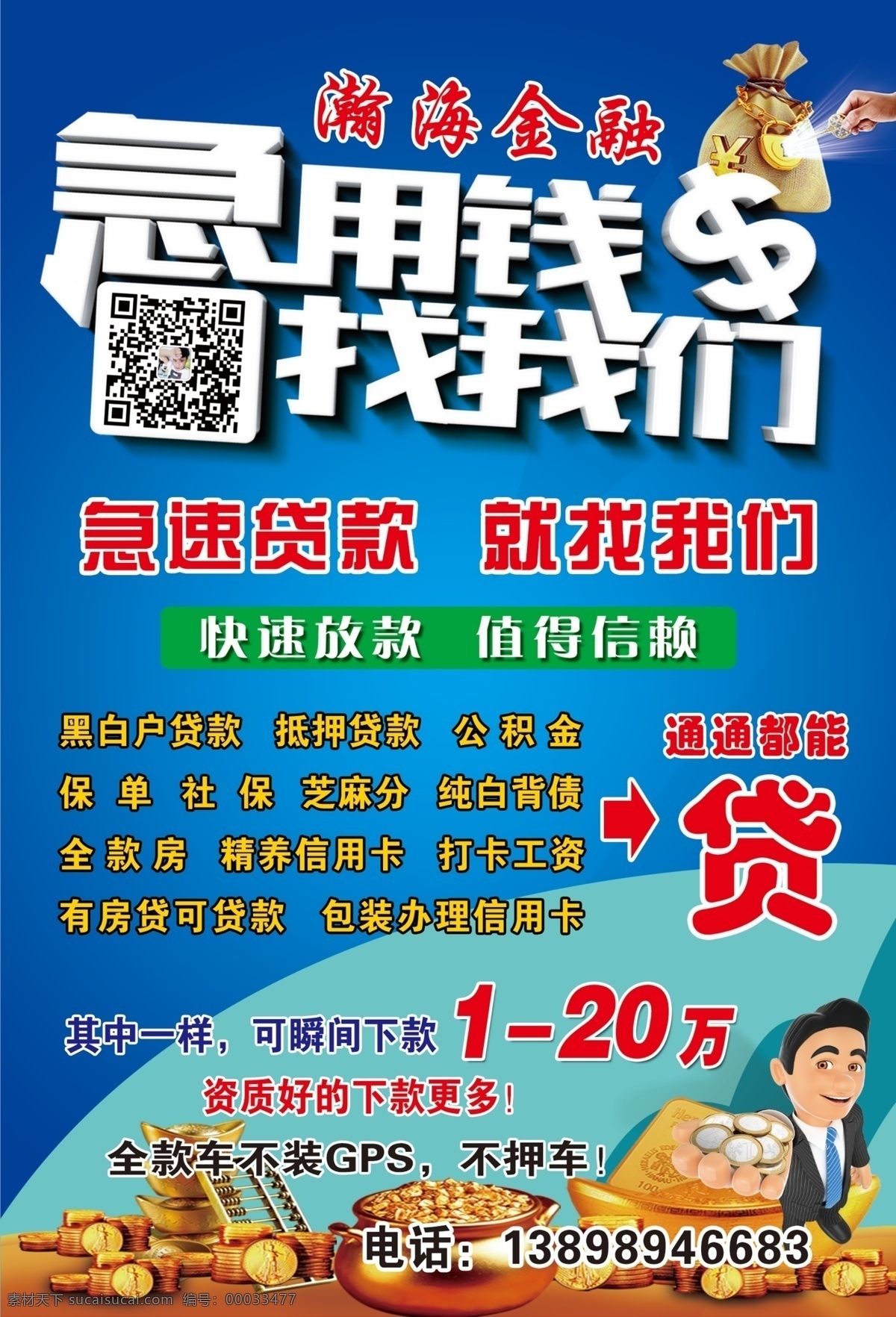 瀚海金融

急用钱$
找我们

急速贷款 就找我们

快速放款 值得信赖

黑白户贷款 抵押贷款 公积金
保单 社保 芝麻分 纯白背债
全款房 精养信用卡 打卡工资
有房贷可贷款 包装办理信用卡

通通都能
贷

其中一样，可瞬间下款 1-20万
资质好的下款更多！
全款车不装GPS，不押车！

电话：13898946683

素材天下 sucaisucai.com 编号：00033477